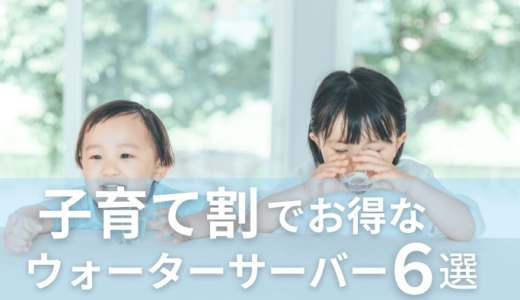 子育て割でお得な
ウォーターサーバー6選